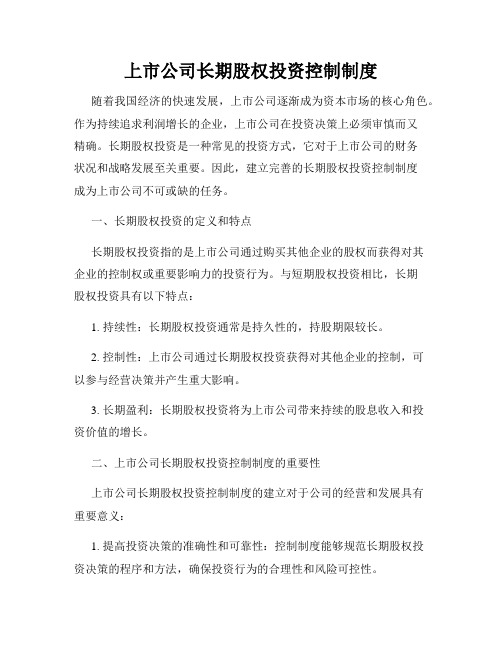 上市公司长期股权投资控制制度

随着我国经济的快速发展，上市公司逐渐成为资本市场的核心角色。作为持续追求利润增长的企业，上市公司在投资决策上必须审慎而又精确。长期股权投资是一种常见的投资方式，它对于上市公司的财务状况和战略发展至关重要。因此，建立完善的长期股权投资控制制度成为上市公司不可或缺的任务。

一、长期股权投资的定义和特点

长期股权投资指的是上市公司通过购买其他企业的股权而获得对其企业的控制权或重要影响力的投资行为。与短期股权投资相比，长期股权投资具有以下特点：

1. 持续性：长期股权投资通常是持久性的，持股期限较长。

2. 控制性：上市公司通过长期股权投资获得对其他企业的控制，可以参与经营决策并产生重大影响。

3. 长期盈利：长期股权投资将为上市公司带来持续的股息收入和投资价值的增长。

二、上市公司长期股权投资控制制度的重要性

上市公司长期股权投资控制制度的建立对于公司的经营和发展具有重要意义：

1. 提高投资决策的准确性和可靠性：控制制度能够规范长期股权投资决策的程序和方法，确保投资行为的合理性和风险可控性。